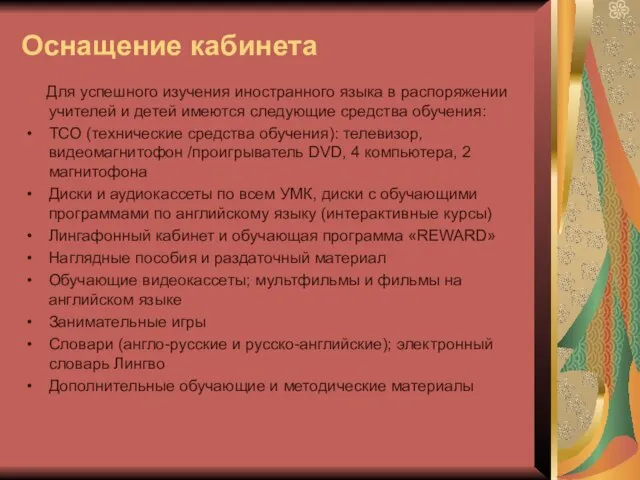 Оснащение кабинета

Для успешного изучения иностранного языка в распоряжении учителей и детей имеются следующие средства обучения:

• ТСО (технические средства обучения): телевизор, видеомагнитофон /проигрыватель DVD, 4 компьютера, 2 магнитофона
• Диски и аудиокассеты по всем УМК, диски с обучающими программами по английскому языку (интерактивные курсы)
• Лингафонный кабинет и обучающая программа «REWARD»
• Наглядные пособия и раздаточный материал
• Обучающие видеокассеты; мультфильмы и фильмы на английском языке
• Занимательные игры
• Словари (англо-русские и русско-английские); электронный словарь Лингво
• Дополнительные обучающие и методические материалы